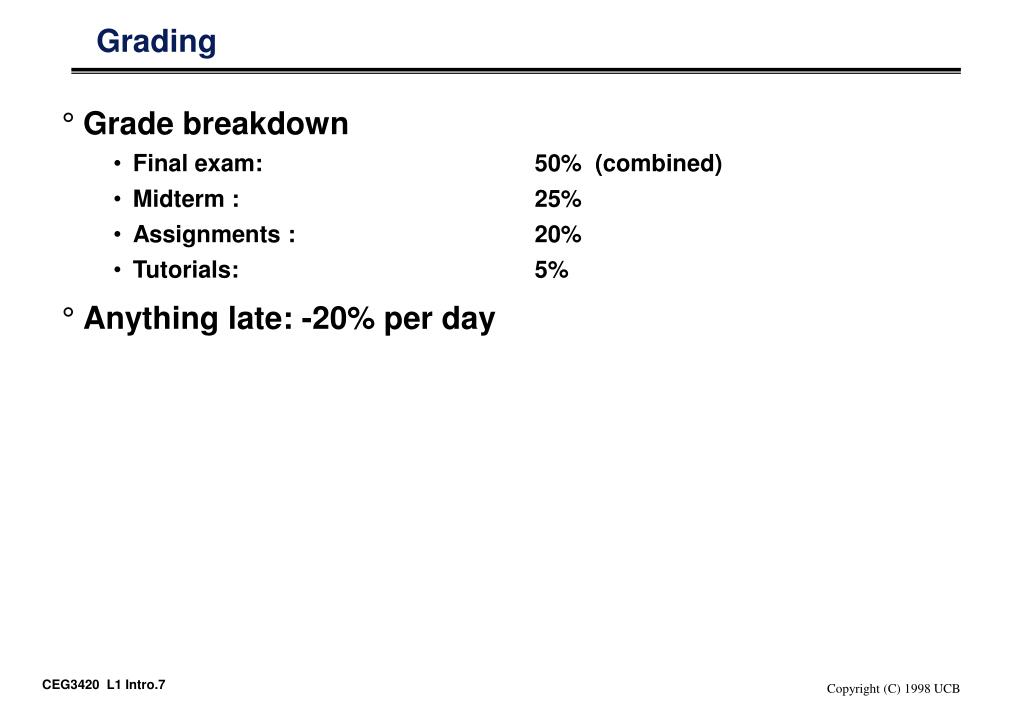 Grading

° Grade breakdown

• Final exam: 50% (combined)
• Midterm : 25%
• Assignments : 20%
• Tutorials: 5%

° Anything late: -20% per day

CEG3420 L1 Intro.7

Copyright (C) 1998 UCB